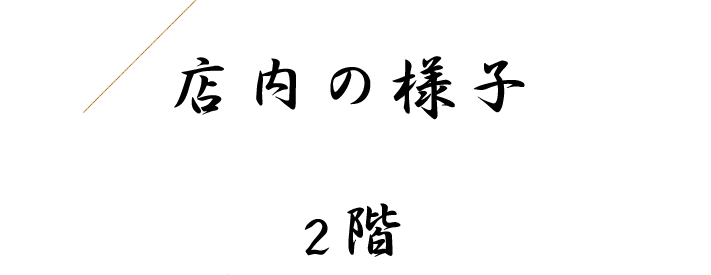 店内の様子

２階